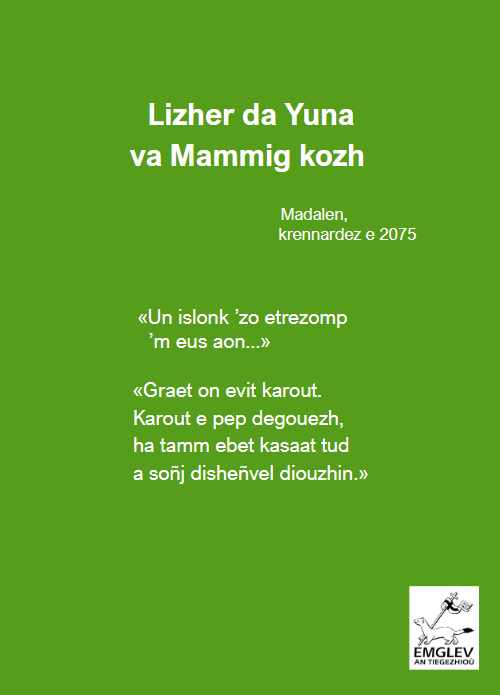 Lizher da Yuna
va Mammig kozh

Madalen,
krennardez e 2075

«Un islonk 'zo etrezomp
'm eus aon...»

«Graet on evit karout.
Karout e pep degouezh,
ha tamm ebet kasaat tud
a soñj disheñvel diouzhin.»

EMGLEV
AN TIEGEZHIOÙ